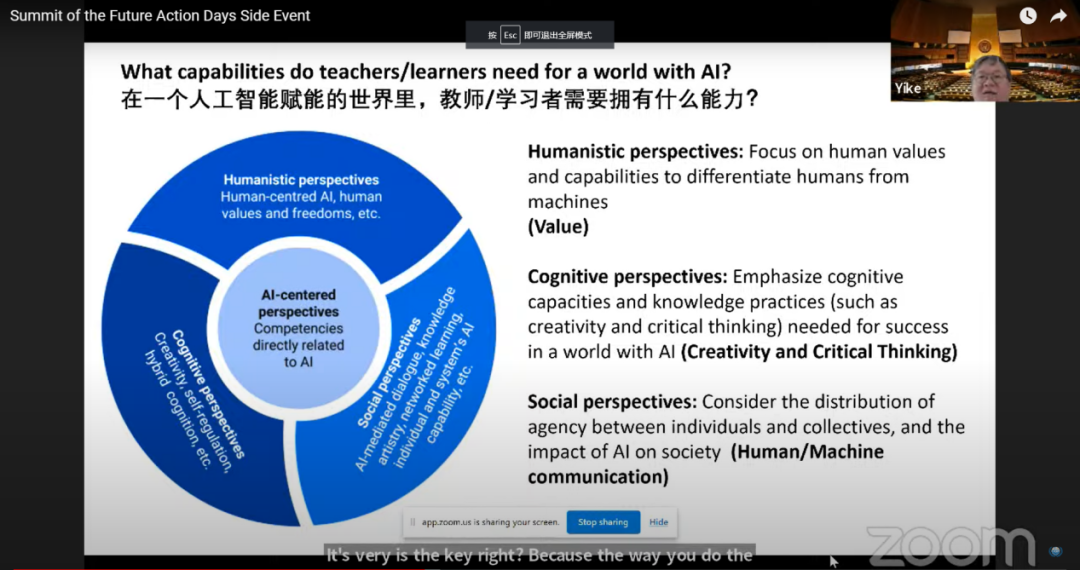 Summit of the Future Action Days Side Event

按 Esc 即可退出全屏模式

Yike

What capabilities do teachers/learners need for a world with AI?
在一个人工智能赋能的世界里，教师/学习者需要拥有什么能力？

Humanistic perspectives
Human-centred AI, human values and freedoms, etc.

AI-centered perspectives
Competencies directly related to AI

Cognitive perspectives
Creativity, self-regulation, hybrid cognition, etc.

Social perspectives
AI-mediated dialogue, knowledge artistry, networked learning, individual and system's AI capability, etc.

Humanistic perspectives: Focus on human values and capabilities to differentiate humans from machines
(Value)

Cognitive perspectives: Emphasize cognitive capacities and knowledge practices (such as creativity and critical thinking) needed for success in a world with AI (Creativity and Critical Thinking)

Social perspectives: Consider the distribution of agency between individuals and collectives, and the impact of AI on society (Human/Machine communication)

app.zoom.us is sharing your screen. Stop sharing Hide

It's very is the key right? Because the way you do the

zoom